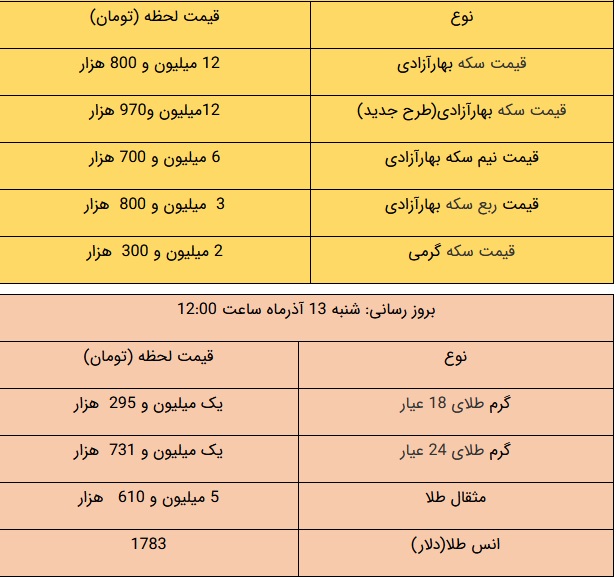 | نوع | قیمت لحظه (تومان) |
|---|---|
| قیمت سکه بهارآزادی | 12 میلیون و 800 هزار |
| قیمت سکه بهارآزادی(طرح جدید) | 12میلیون و970 هزار |
| قیمت نیم سکه بهارآزادی | 6 میلیون و 700 هزار |
| قیمت ربع سکه بهارآزادی | 3 میلیون و 800 هزار |
| قیمت سکه گرمی | 2 میلیون و 300 هزار |

بروز رسانی: شنبه 13 آذرماه ساعت 12:00

| نوع | قیمت لحظه (تومان) |
|---|---|
| گرم طلای 18 عیار | یک میلیون و 295 هزار |
| گرم طلای 24 عیار | یک میلیون و 731 هزار |
| مثقال طلا | 5 میلیون و 610 هزار |
| انس طلا(دلار) | 1783 |